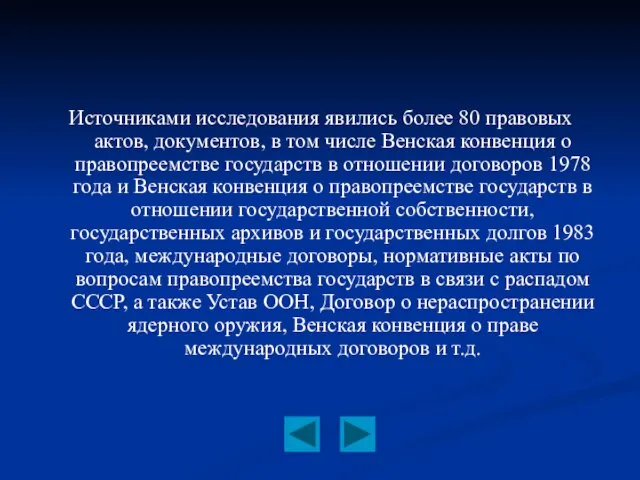 Источниками исследования явились более 80 правовых актов, документов, в том числе Венская конвенция о правопреемстве государств в отношении договоров 1978 года и Венская конвенция о правопреемстве государств в отношении государственной собственности, государственных архивов и государственных долгов 1983 года, международные договоры, нормативные акты по вопросам правопреемства государств в связи с распадом СССР, а также Устав ООН, Договор о нераспространении ядерного оружия, Венская конвенция о праве международных договоров и т.д.